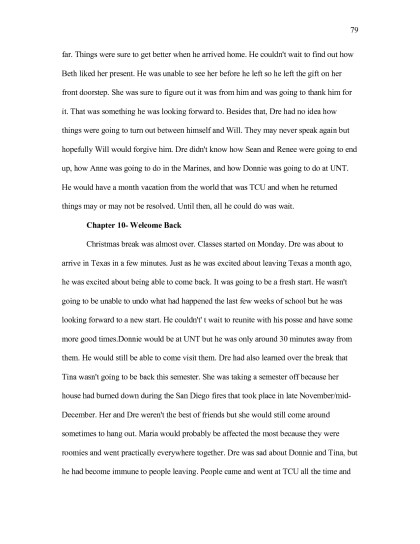 79

far. Things were sure to get better when he arrived home. He couldn't wait to find out how Beth liked her present. He was unable to see her before he left so he left the gift on her front doorstep. She was sure to figure out it was from him and was going to thank him for it. That was something he was looking forward to. Besides that, Dre had no idea how things were going to turn out between himself and Will. They may never speak again but hopefully Will would forgive him. Dre didn't know how Sean and Renee were going to end up, how Anne was going to do in the Marines, and how Donnie was going to do at UNT. He would have a month vacation from the world that was TCU and when he returned things may or may not be resolved. Until then, all he could do was wait.

Chapter 10- Welcome Back

Christmas break was almost over. Classes started on Monday. Dre was about to arrive in Texas in a few minutes. Just as he was excited about leaving Texas a month ago, he was excited about being able to come back. It was going to be a fresh start. He wasn't going to be unable to undo what had happened the last few weeks of school but he was looking forward to a new start. He couldn't' t wait to reunite with his posse and have some more good times.Donnie would be at UNT but he was only around 30 minutes away from them. He would still be able to come visit them. Dre had also learned over the break that Tina wasn't going to be back this semester. She was taking a semester off because her house had burned down during the San Diego fires that took place in late November/mid-December. Her and Dre weren't the best of friends but she would still come around sometimes to hang out. Maria would probably be affected the most because they were roomies and went practically everywhere together. Dre was sad about Donnie and Tina, but he had become immune to people leaving. People came and went at TCU all the time and